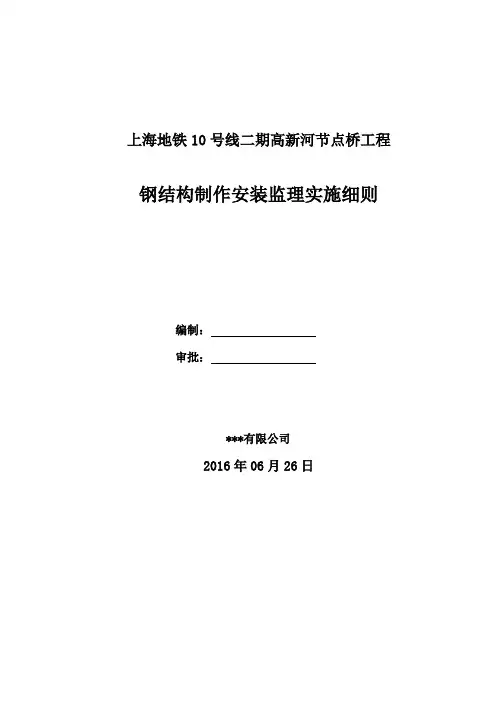 上海地铁10号线二期高新河节点桥工程

钢结构制作安装监理实施细则

编制：____

审批：____

***有限公司

2016年06月26日